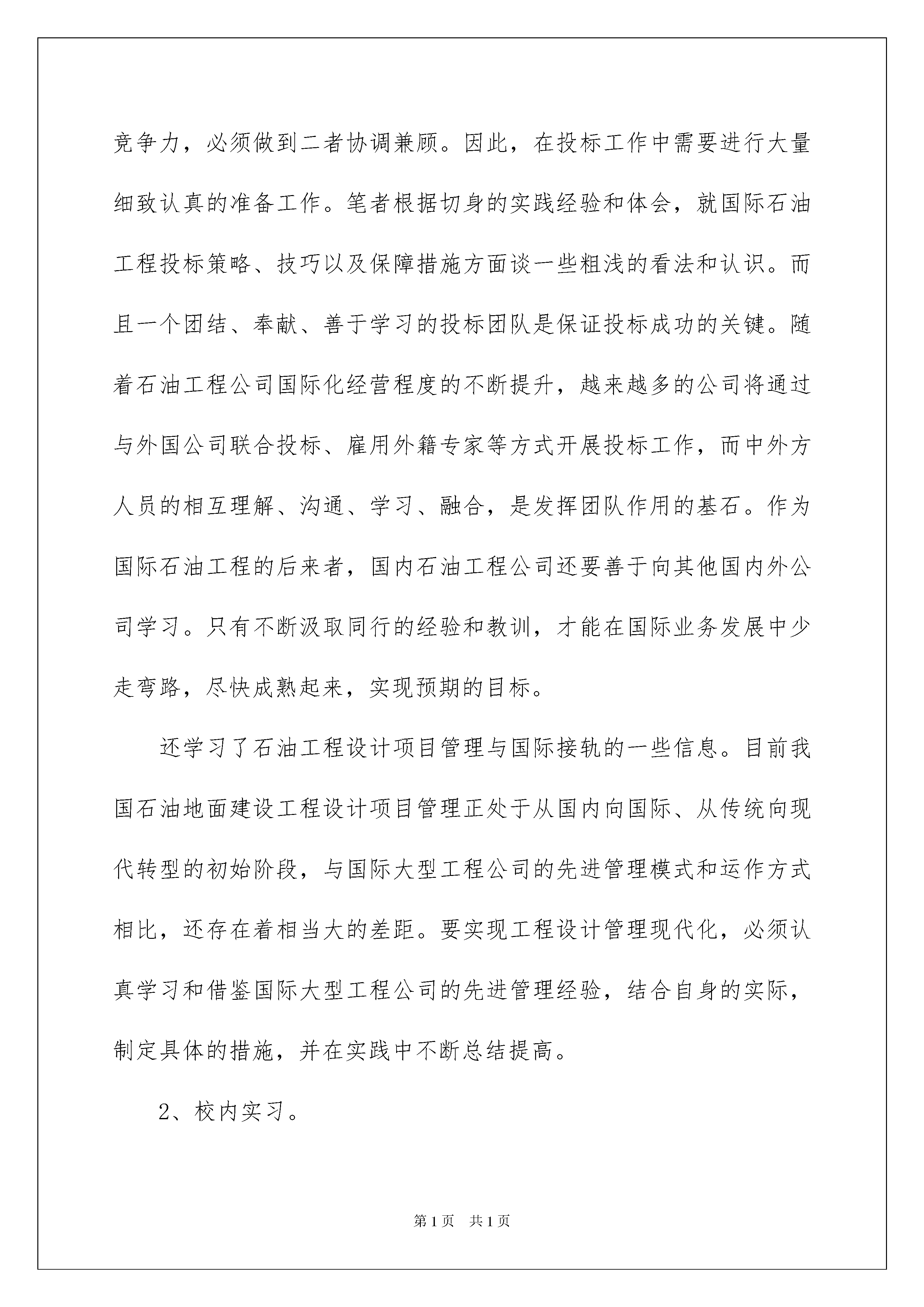 竞争力，必须做到二者协调兼顾。因此，在投标工作中需要进行大量细致认真的准备工作。笔者根据切身的实践经验和体会，就国际石油工程投标策略、技巧以及保障措施方面谈一些粗浅的看法和认识。而且一个团结、奉献、善于学习的投标团队是保证投标成功的关键。随着石油工程公司国际化经营程度的不断提升，越来越多的公司将通过与外国公司联合投标、雇用外籍专家等方式开展投标工作，而中外方人员的相互理解、沟通、学习、融合，是发挥团队作用的基石。作为国际石油工程的后来者，国内石油工程公司还要善于向其他国内外公司学习。只有不断汲取同行的经验和教训，才能在国际业务发展中少走弯路，尽快成熟起来，实现预期的目标。

还学习了石油工程设计项目管理与国际接轨的一些信息。目前我国石油地面建设工程设计项目管理正处于从国内向国际、从传统向现代转型的初始阶段，与国际大型工程公司的先进管理模式和运作方式相比，还存在着相当大的差距。要实现工程设计管理现代化，必须认真学习和借鉴国际大型工程公司的先进管理经验，结合自身的实际，制定具体的措施，并在实践中不断总结提高。

2、校内实习。

第1页 共1页